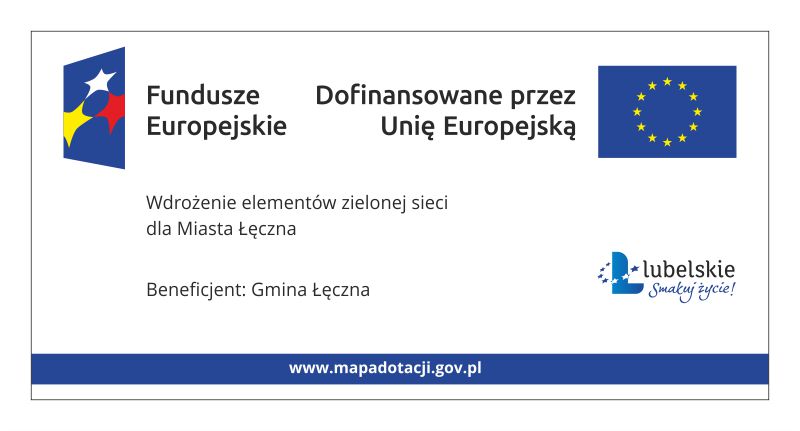 Fundusze
Europejskie

Dofinansowane przez
Unię Europejską

Wdrożenie elementów zielonej sieci dla Miasta Łęczna

Beneficjent: Gmina Łęczna

lubelskie
Smakuj życie!

www.mapadotacji.gov.pl